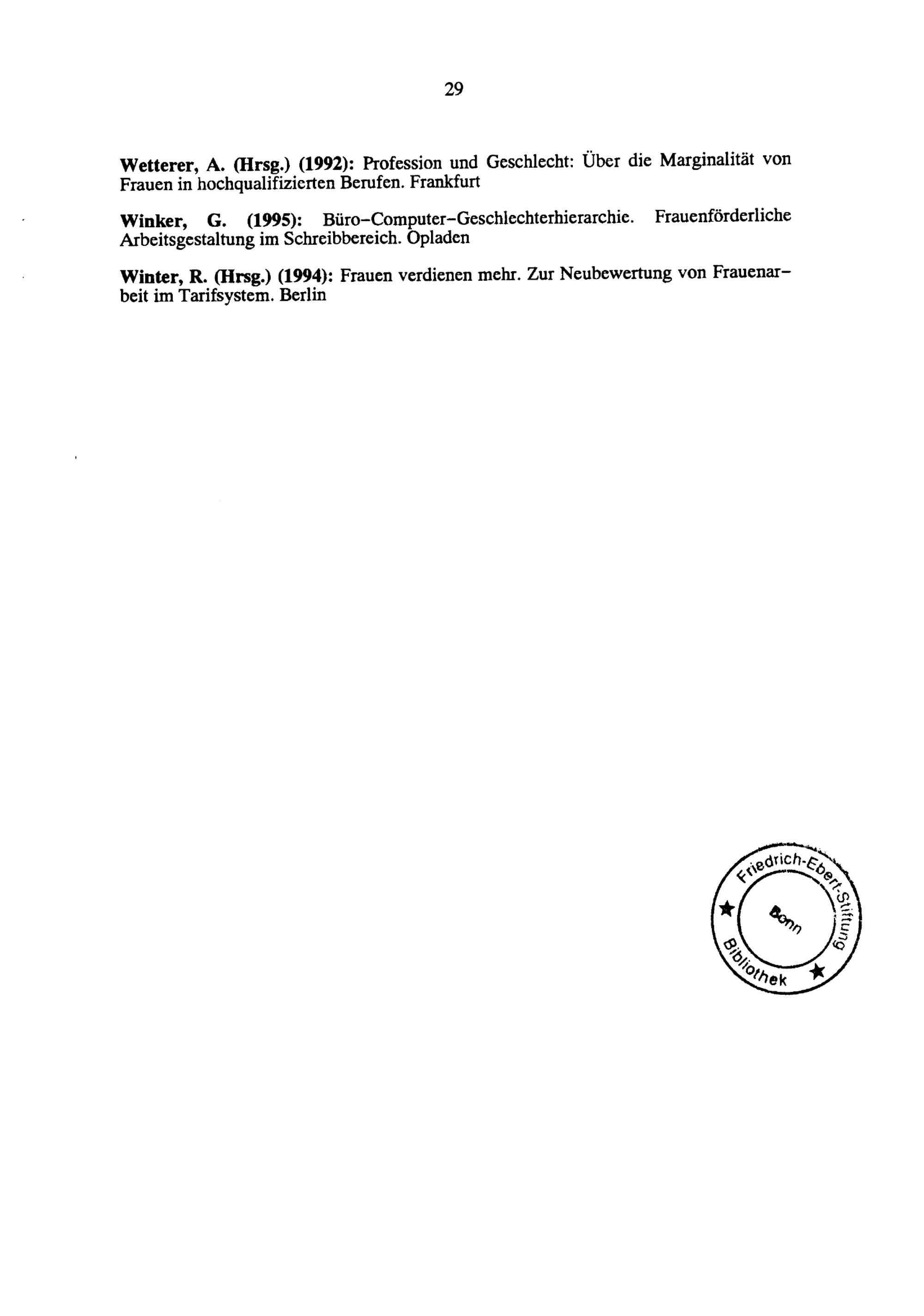 29

Wetterer, A. (Hrsg.) (1992): Profession und Geschlecht: Über die Marginalität von Frauen in hochqualifizierten Berufen. Frankfurt

Winker, G. (1995): Büro-Computer-Geschlechterhierarchie. Frauenförderliche Arbeitsgestaltung im Schreibbereich. Opladen

Winter, R. (Hrsg.) (1994): Frauen verdienen mehr. Zur Neubewertung von Frauenarbeit im Tarifsystem. Berlin

Friedrich-Ebert-Stiftung
Bonn
Bibliothek